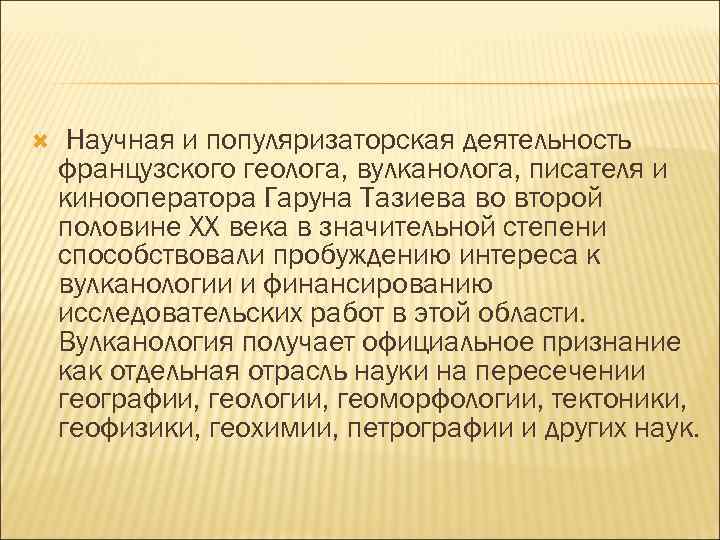 Научная и популяризаторская деятельность французского геолога, вулканолога, писателя и кинооператора Гаруна Тазиева во второй половине XX века в значительной степени способствовали пробуждению интереса к вулканологии и финансированию исследовательских работ в этой области. Вулканология получает официальное признание как отдельная отрасль науки на пересечении географии, геологии, геоморфологии, тектоники, геофизики, геохимии, петрографии и других наук.